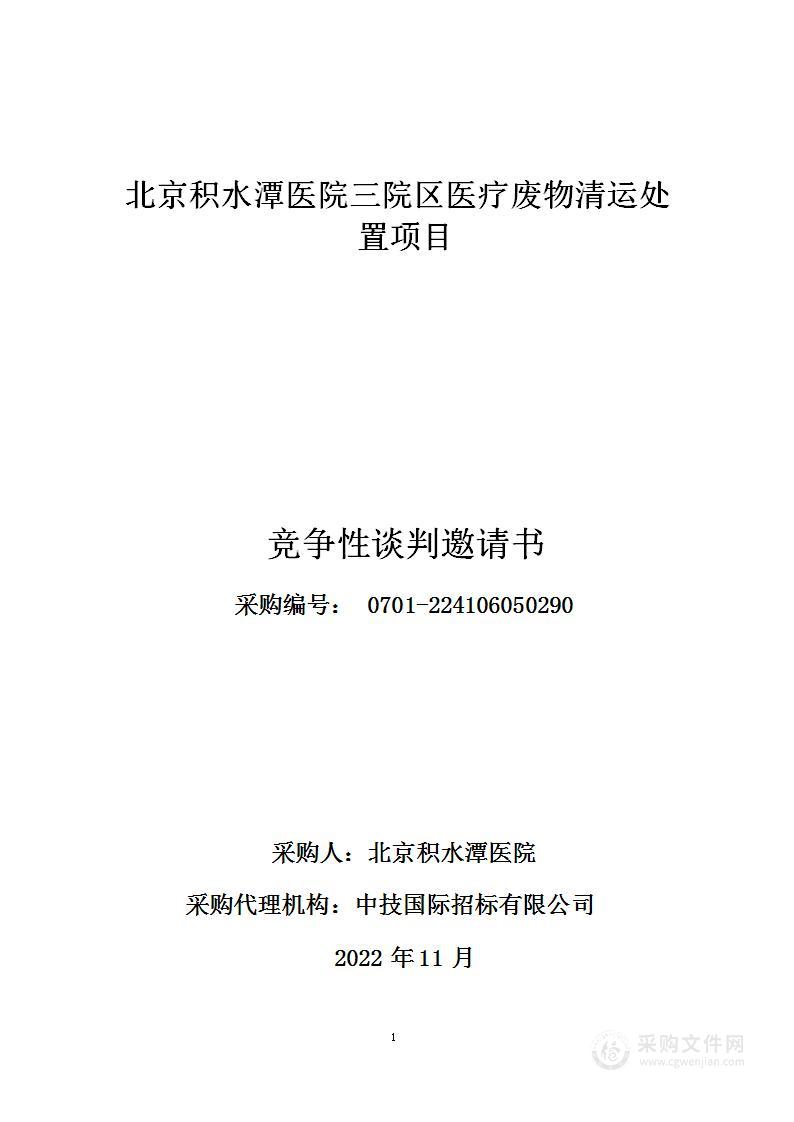 北京积水潭医院三院区医疗废物清运处置项目

竞争性谈判邀请书

采购编号： 0701-224106050290

采购人：北京积水潭医院

采购代理机构：中技国际招标有限公司

2022 年 11 月

1

采购文件网
www.cgwenjian.com